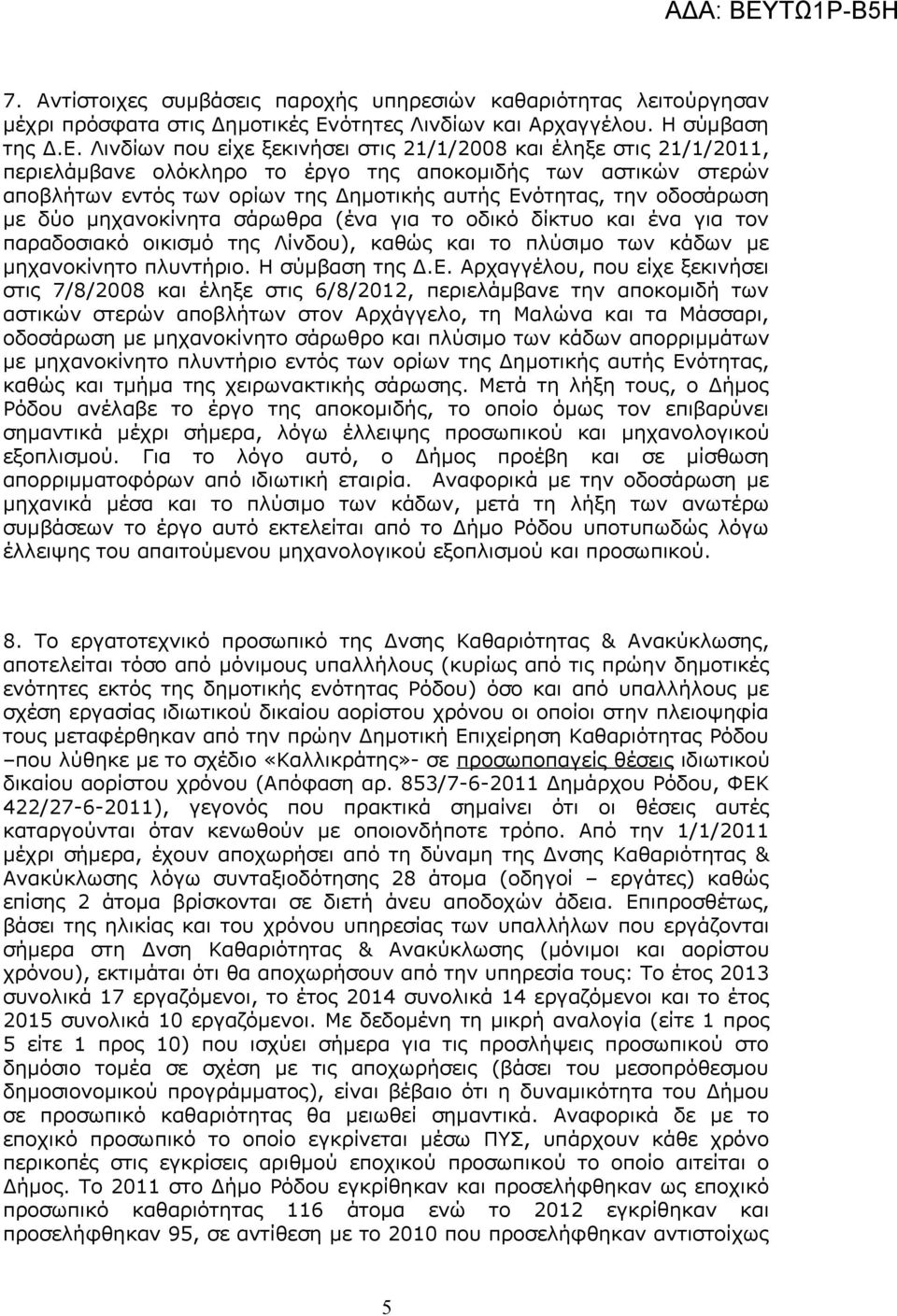 ΑΔΑ: ΒΕΥΤΩ1Ρ-Β5Η

7. Αντίστοιχες συμβάσεις παροχής υπηρεσιών καθαριότητας λειτούργησαν μέχρι πρόσφατα στις Δημοτικές Ενότητες Λινδίων και Αρχαγγέλου. Η σύμβαση της Δ.Ε. Λινδίων που είχε ξεκινήσει στις 21/1/2008 και έληξε στις 21/1/2011, περιελάμβανε ολόκληρο το έργο της αποκομιδής των αστικών στερών αποβλήτων εντός των ορίων της Δημοτικής αυτής Ενότητας, την οδοσάρωση με δύο μηχανοκίνητα σάρωθρα (ένα για το οδικό δίκτυο και ένα για τον παραδοσιακό οικισμό της Λίνδου), καθώς και το πλύσιμο των κάδων με μηχανοκίνητο πλυντήριο. Η σύμβαση της Δ.Ε. Αρχαγγέλου, που είχε ξεκινήσει στις 7/8/2008 και έληξε στις 6/8/2012, περιελάμβανε την αποκομιδή των αστικών στερών αποβλήτων στον Αρχάγγελο, τη Μαλώνα και τα Μάσσαρι, οδοσάρωση με μηχανοκίνητο σάρωθρο και πλύσιμο των κάδων απορριμμάτων με μηχανοκίνητο πλυντήριο εντός των ορίων της Δημοτικής αυτής Ενότητας, καθώς και τμήμα της χειρωνακτικής σάρωσης. Μετά τη λήξη τους, ο Δήμος Ρόδου ανέλαβε το έργο της αποκομιδής, το οποίο όμως τον επιβαρύνει σημαντικά μέχρι σήμερα, λόγω έλλειψης προσωπικού και μηχανολογικού εξοπλισμού. Για το λόγο αυτό, ο Δήμος προέβη και σε μίσθωση απορριμματοφόρων από ιδιωτική εταιρία. Αναφορικά με την οδοσάρωση με μηχανικά μέσα και το πλύσιμο των κάδων, μετά τη λήξη των ανωτέρω συμβάσεων το έργο αυτό εκτελείται από το Δήμο Ρόδου υποτυπωδώς λόγω έλλειψης του απαιτούμενου μηχανολογικού εξοπλισμού και προσωπικού.

8. Το εργατοτεχνικό προσωπικό της Δνσης Καθαριότητας & Ανακύκλωσης, αποτελείται τόσο από μόνιμους υπαλλήλους (κυρίως από τις πρώην δημοτικές ενότητες εκτός της δημοτικής ενότητας Ρόδου) όσο και από υπαλλήλους με σχέση εργασίας ιδιωτικού δικαίου αορίστου χρόνου οι οποίοι στην πλειοψηφία τους μεταφέρθηκαν από την πρώην Δημοτική Επιχείρηση Καθαριότητας Ρόδου –που λύθηκε με το σχέδιο «Καλλικράτης»- σε προσωποπαγείς θέσεις ιδιωτικού δικαίου αορίστου χρόνου (Απόφαση αρ. 853/7-6-2011 Δημάρχου Ρόδου, ΦΕΚ 422/27-6-2011), γεγονός που πρακτικά σημαίνει ότι οι θέσεις αυτές καταργούνται όταν κενωθούν με οποιονδήποτε τρόπο. Από την 1/1/2011 μέχρι σήμερα, έχουν αποχωρήσει από τη δύναμη της Δνσης Καθαριότητας & Ανακύκλωσης λόγω συνταξιοδότησης 28 άτομα (οδηγοί – εργάτες) καθώς επίσης 2 άτομα βρίσκονται σε διετή άνευ αποδοχών άδεια. Επιπροσθέτως, βάσει της ηλικίας και του χρόνου υπηρεσίας των υπαλλήλων που εργάζονται σήμερα στη Δνση Καθαριότητας & Ανακύκλωσης (μόνιμοι και αορίστου χρόνου), εκτιμάται ότι θα αποχωρήσουν από την υπηρεσία τους: Το έτος 2013 συνολικά 17 εργαζόμενοι, το έτος 2014 συνολικά 14 εργαζόμενοι και το έτος 2015 συνολικά 10 εργαζόμενοι. Με δεδομένη τη μικρή αναλογία (είτε 1 προς 5 είτε 1 προς 10) που ισχύει σήμερα για τις προσλήψεις προσωπικού στο δημόσιο τομέα σε σχέση με τις αποχωρήσεις (βάσει του μεσοπρόθεσμου δημοσιονομικού προγράμματος), είναι βέβαιο ότι η δυναμικότητα του Δήμου σε προσωπικό καθαριότητας θα μειωθεί σημαντικά. Αναφορικά δε με το εποχικό προσωπικό το οποίο εγκρίνεται μέσω ΠΥΣ, υπάρχουν κάθε χρόνο περικοπές στις εγκρίσεις αριθμού εποχικού προσωπικού το οποίο αιτείται ο Δήμος. Το 2011 στο Δήμο Ρόδου εγκρίθηκαν και προσελήφθηκαν ως εποχικό προσωπικό καθαριότητας 116 άτομα ενώ το 2012 εγκρίθηκαν και προσελήφθηκαν 95, σε αντίθεση με το 2010 που προσελήφθηκαν αντιστοίχως

5